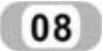 08